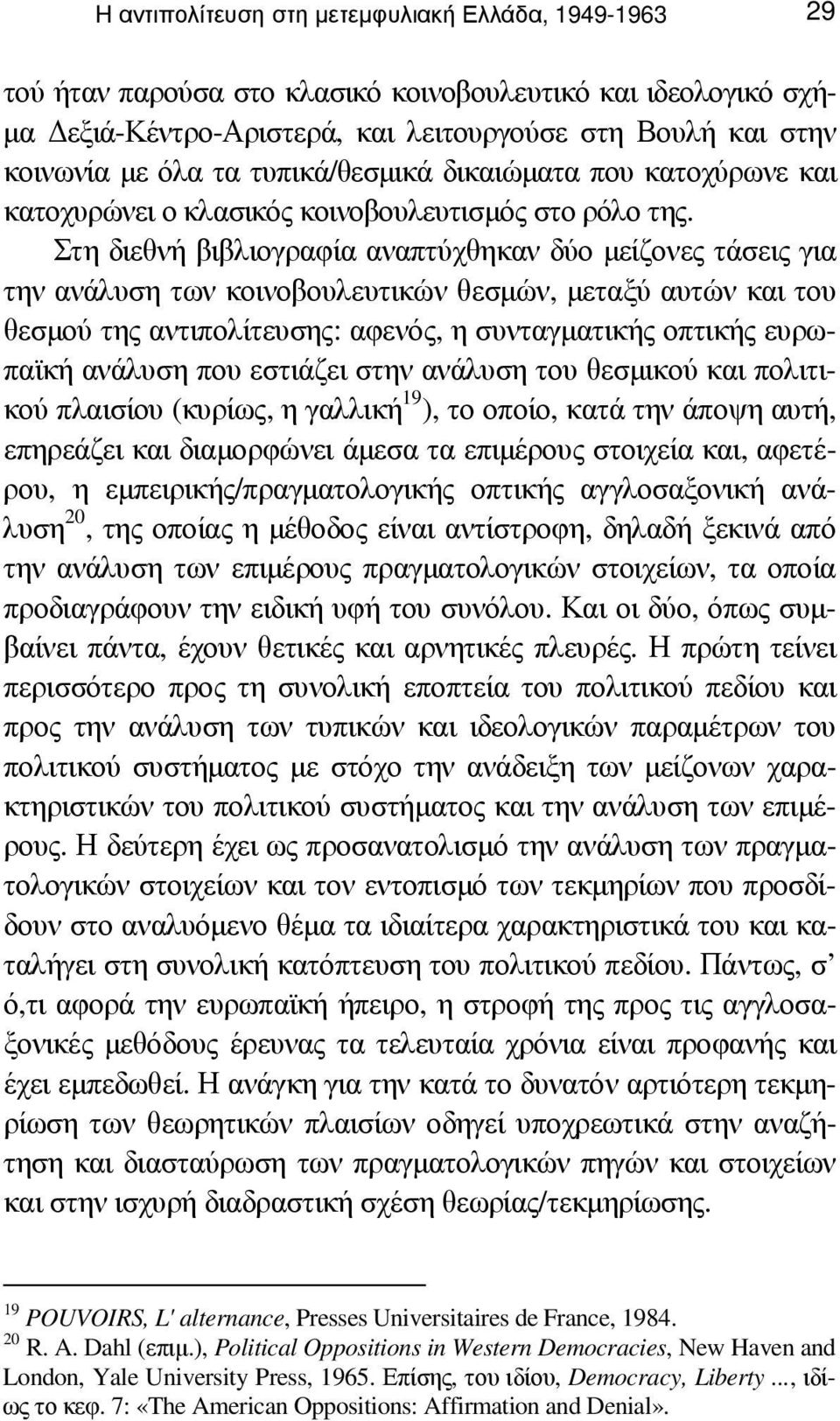 Η αντιπολίτευση στη μετεμφυλιακή Ελλάδα, 1949-1963 29

τού ήταν παρούσα στο κλασικό κοινοβουλευτικό και ιδεολογικό σχήμα Δεξιά-Κέντρο-Αριστερά, και λειτουργούσε στη Βουλή και στην κοινωνία με όλα τα τυπικά/θεσμικά δικαιώματα που κατοχύρωνε και κατοχυρώνει ο κλασικός κοινοβουλευτισμός στο ρόλο της.

Στη διεθνή βιβλιογραφία αναπτύχθηκαν δύο μείζονες τάσεις για την ανάλυση των κοινοβουλευτικών θεσμών, μεταξύ αυτών και του θεσμού της αντιπολίτευσης: αφενός, η συνταγματικής οπτικής ευρωπαϊκή ανάλυση που εστιάζει στην ανάλυση του θεσμικού και πολιτικού πλαισίου (κυρίως, η γαλλική$^{19}$), το οποίο, κατά την άποψη αυτή, επηρεάζει και διαμορφώνει άμεσα τα επιμέρους στοιχεία και, αφετέρου, η εμπειρικής/πραγματολογικής οπτικής αγγλοσαξονική ανάλυση$^{20}$, της οποίας η μέθοδος είναι αντίστροφη, δηλαδή ξεκινά από την ανάλυση των επιμέρους πραγματολογικών στοιχείων, τα οποία προδιαγράφουν την ειδική υφή του συνόλου. Και οι δύο, όπως συμβαίνει πάντα, έχουν θετικές και αρνητικές πλευρές. Η πρώτη τείνει περισσότερο προς τη συνολική εποπτεία του πολιτικού πεδίου και προς την ανάλυση των τυπικών και ιδεολογικών παραμέτρων του πολιτικού συστήματος με στόχο την ανάδειξη των μείζονων χαρακτηριστικών του πολιτικού συστήματος και την ανάλυση των επιμέρους. Η δεύτερη έχει ως προσανατολισμό την ανάλυση των πραγματολογικών στοιχείων και τον εντοπισμό των τεκμηρίων που προσδίδουν στο αναλυόμενο θέμα τα ιδιαίτερα χαρακτηριστικά του και καταλήγει στη συνολική κατόπτευση του πολιτικού πεδίου. Πάντως, σ' ό,τι αφορά την ευρωπαϊκή ήπειρο, η στροφή της προς τις αγγλοσαξονικές μεθόδους έρευνας τα τελευταία χρόνια είναι προφανής και έχει εμπεδωθεί. Η ανάγκη για την κατά το δυνατόν αρτιότερη τεκμηρίωση των θεωρητικών πλαισίων οδηγεί υποχρεωτικά στην αναζήτηση και διασταύρωση των πραγματολογικών πηγών και στοιχείων και στην ισχυρή διαδραστική σχέση θεωρίας/τεκμηρίωσης.

$^{19}$ POUVOIRS, L' alternance, Presses Universitaires de France, 1984.
$^{20}$ R. A. Dahl (επιμ.), Political Oppositions in Western Democracies, New Haven and London, Yale University Press, 1965. Επίσης, του ιδίου, Democracy, Liberty ..., ιδίως το κεφ. 7: «The American Oppositions: Affirmation and Denial».